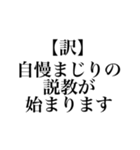 【訳】
自慢まじりの
説教が
始まります